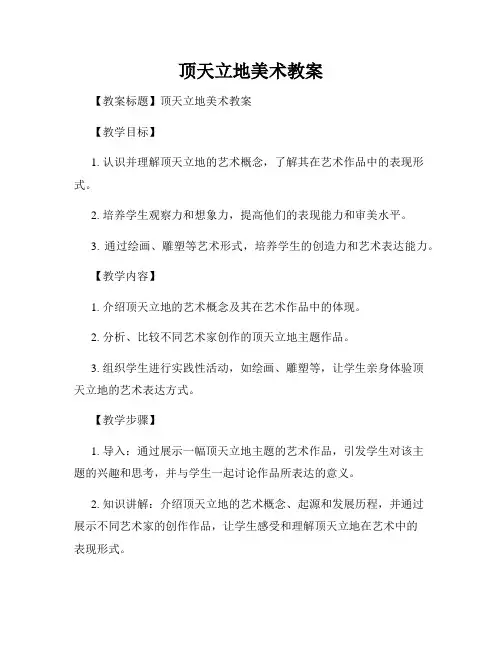 顶天立地美术教案

【教案标题】顶天立地美术教案

【教学目标】

1. 认识并理解顶天立地的艺术概念，了解其在艺术作品中的表现形式。

2. 培养学生观察力和想象力，提高他们的表现能力和审美水平。

3. 通过绘画、雕塑等艺术形式，培养学生的创造力和艺术表达能力。

【教学内容】

1. 介绍顶天立地的艺术概念及其在艺术作品中的体现。

2. 分析、比较不同艺术家创作的顶天立地主题作品。

3. 组织学生进行实践性活动，如绘画、雕塑等，让学生亲身体验顶天立地的艺术表达方式。

【教学步骤】

1. 导入：通过展示一幅顶天立地主题的艺术作品，引发学生对该主题的兴趣和思考，并与学生一起讨论作品所表达的意义。

2. 知识讲解：介绍顶天立地的艺术概念、起源和发展历程，并通过展示不同艺术家的创作作品，让学生感受和理解顶天立地在艺术中的表现形式。